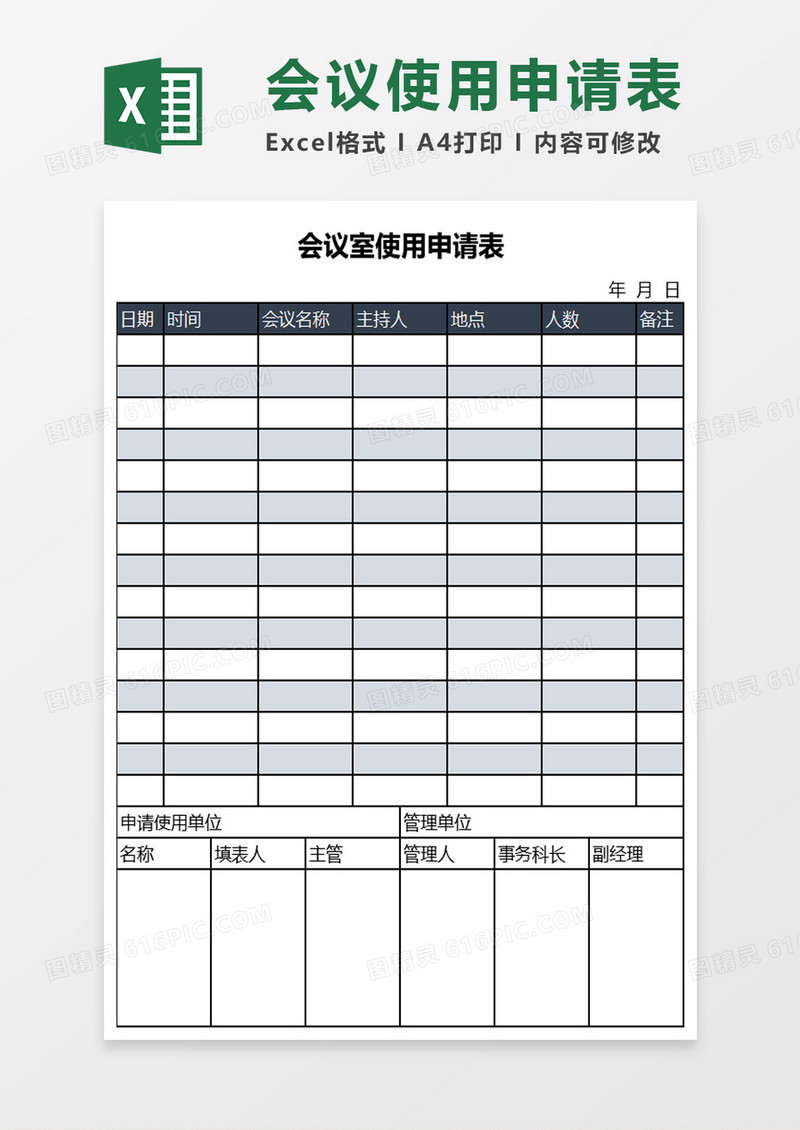 X

会议使用申请表

Excel格式 I A4打印 I 内容可修改

会议室使用申请表

年 月 日

| 日期 | 时间 | 会议名称 | 主持人 | 地点 | 人数 | 备注 |
|---|---|---|---|---|---|---|
| | | | | | | |
| | | | | | | |
| | | | | | | |
| | | | | | | |
| | | | | | | |
| | | | | | | |
| | | | | | | |
| | | | | | | |
| | | | | | | |
| | | | | | | |
| | | | | | | |
| | | | | | | |
| | | | | | | |
| | | | | | | |
| | | | | | | |

| 申请使用单位 | | | 管理单位 | | |
|---|---|---|---|---|---|
| 名称 | 填表人 | 主管 | 管理人 | 事务科长 | 副经理 |
| | | | | | |

图精灵 616PIC.COM